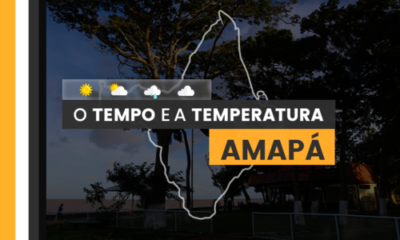 O TEMPO E A TEMPERATURA

AMAPÁ